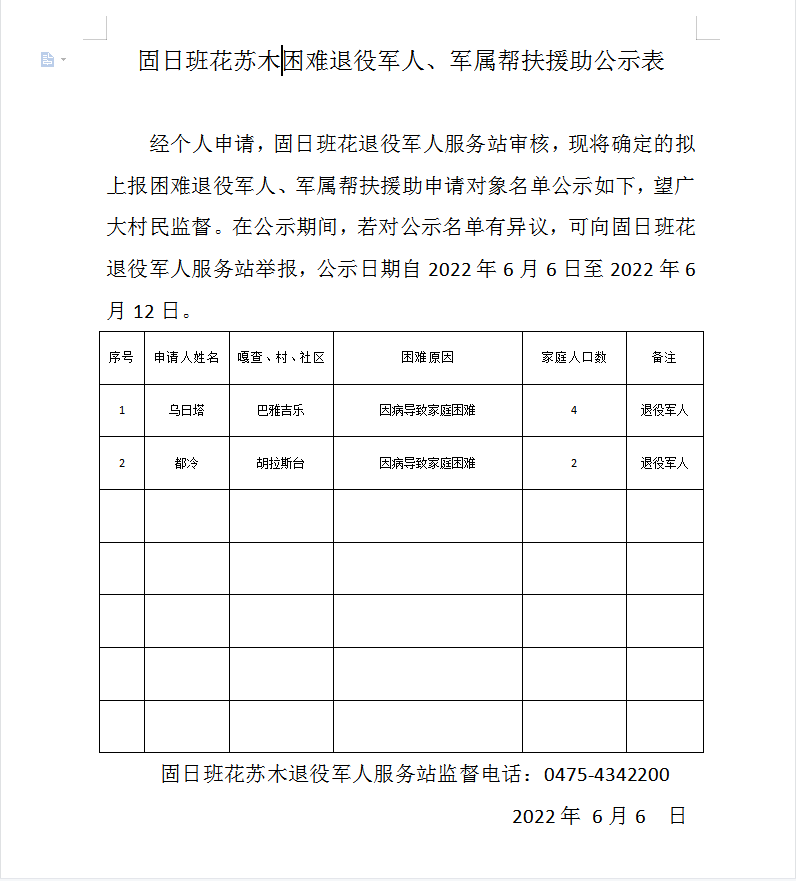 固日班花苏木困难退役军人、军属帮扶援助公示表

经个人申请，固日班花退役军人服务站审核，现将确定的拟上报困难退役军人、军属帮扶援助申请对象名单公示如下，望广大村民监督。在公示期间，若对公示名单有异议，可向固日班花退役军人服务站举报，公示日期自 2022 年 6 月 6 日至 2022 年 6 月 12 日。

| 序号 | 申请人姓名 | 嘎查、村、社区 | 困难原因 | 家庭人口数 | 备注 |
|---|---|---|---|---|---|
| 1 | 乌日塔 | 巴雅吉乐 | 因病导致家庭困难 | 4 | 退役军人 |
| 2 | 都冷 | 胡拉斯台 | 因病导致家庭困难 | 2 | 退役军人 |
| | | | | | |
| | | | | | |
| | | | | | |
| | | | | | |
| | | | | | |

固日班花苏木退役军人服务站监督电话：0475-4342200

2022 年 6 月 6 日